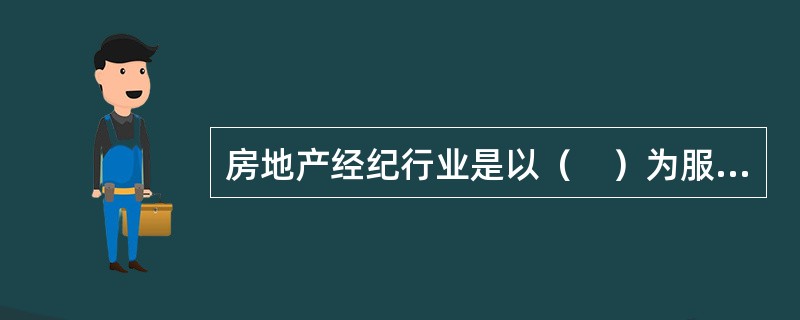 房地产经纪行业是以（　）为服...